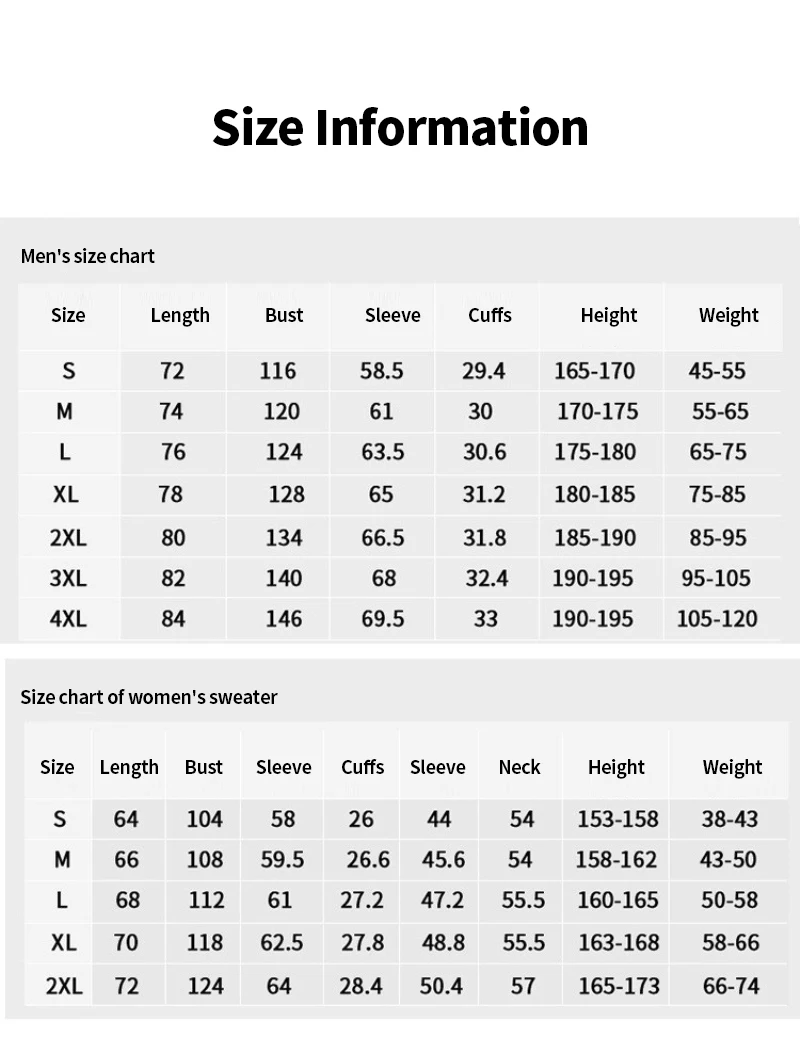 Size Information

Men's size chart

| Size | Length | Bust | Sleeve | Cuffs | Height | Weight |
|---|---|---|---|---|---|---|
| S | 72 | 116 | 58.5 | 29.4 | 165-170 | 45-55 |
| M | 74 | 120 | 61 | 30 | 170-175 | 55-65 |
| L | 76 | 124 | 63.5 | 30.6 | 175-180 | 65-75 |
| XL | 78 | 128 | 65 | 31.2 | 180-185 | 75-85 |
| 2XL | 80 | 134 | 66.5 | 31.8 | 185-190 | 85-95 |
| 3XL | 82 | 140 | 68 | 32.4 | 190-195 | 95-105 |
| 4XL | 84 | 146 | 69.5 | 33 | 190-195 | 105-120 |

Size chart of women's sweater

| Size | Length | Bust | Sleeve | Cuffs | Sleeve | Neck | Height | Weight |
|---|---|---|---|---|---|---|---|---|
| S | 64 | 104 | 58 | 26 | 44 | 54 | 153-158 | 38-43 |
| M | 66 | 108 | 59.5 | 26.6 | 45.6 | 54 | 158-162 | 43-50 |
| L | 68 | 112 | 61 | 27.2 | 47.2 | 55.5 | 160-165 | 50-58 |
| XL | 70 | 118 | 62.5 | 27.8 | 48.8 | 55.5 | 163-168 | 58-66 |
| 2XL | 72 | 124 | 64 | 28.4 | 50.4 | 57 | 165-173 | 66-74 |